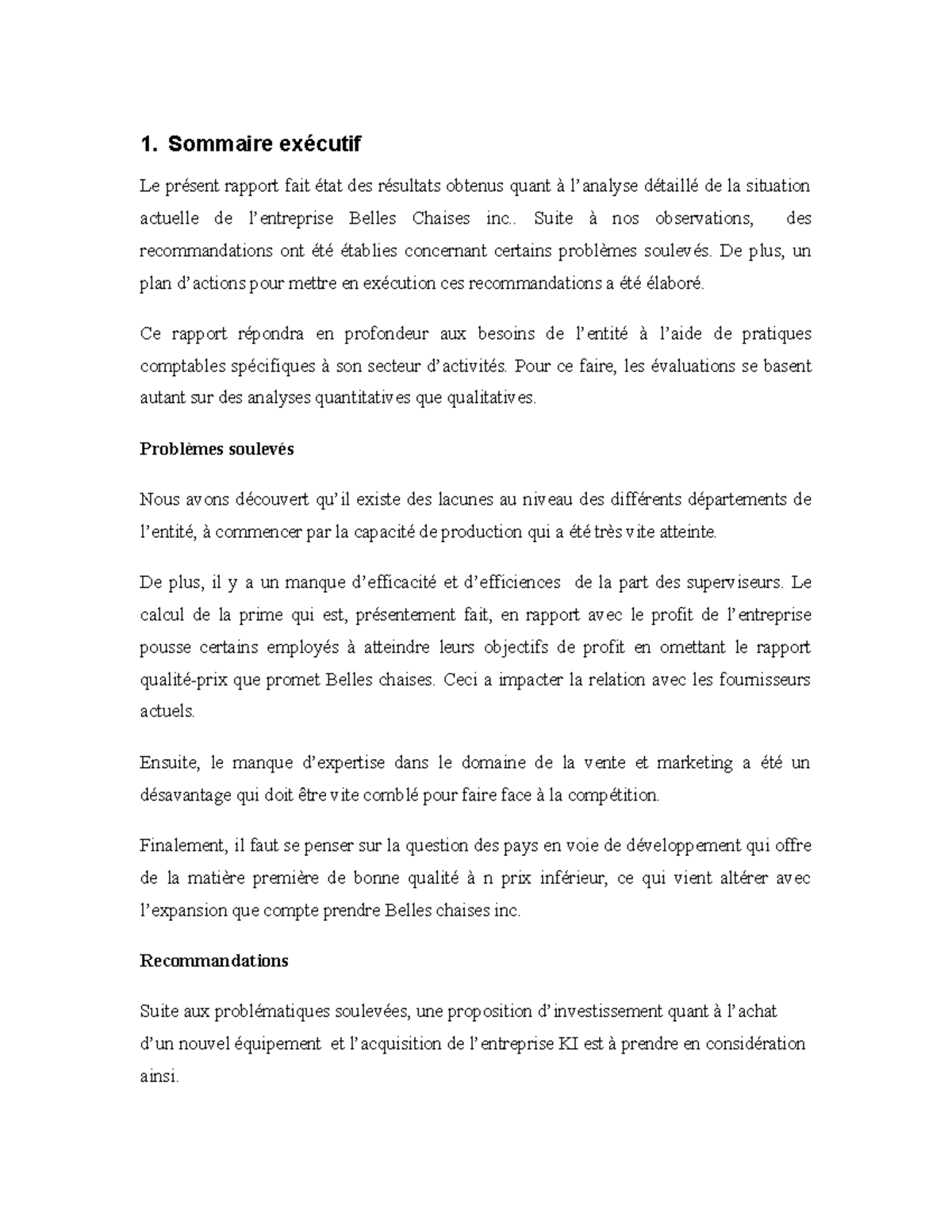 1. Sommaire exécutif

Le présent rapport fait état des résultats obtenus quant à l'analyse détaillé de la situation actuelle de l'entreprise Belles Chaises inc.. Suite à nos observations, des recommandations ont été établies concernant certains problèmes soulevés. De plus, un plan d'actions pour mettre en exécution ces recommandations a été élaboré.

Ce rapport répondra en profondeur aux besoins de l'entité à l'aide de pratiques comptables spécifiques à son secteur d'activités. Pour ce faire, les évaluations se basent autant sur des analyses quantitatives que qualitatives.

Problèmes soulevés

Nous avons découvert qu'il existe des lacunes au niveau des différents départements de l'entité, à commencer par la capacité de production qui a été très vite atteinte.

De plus, il y a un manque d'efficacité et d'efficiences de la part des superviseurs. Le calcul de la prime qui est, présentement fait, en rapport avec le profit de l'entreprise pousse certains employés à atteindre leurs objectifs de profit en omettant le rapport qualité-prix que promet Belles chaises. Ceci a impacter la relation avec les fournisseurs actuels.

Ensuite, le manque d'expertise dans le domaine de la vente et marketing a été un désavantage qui doit être vite comblé pour faire face à la compétition.

Finalement, il faut se penser sur la question des pays en voie de développement qui offre de la matière première de bonne qualité à n prix inférieur, ce qui vient altérer avec l'expansion que compte prendre Belles chaises inc.

Recommandations

Suite aux problématiques soulevées, une proposition d'investissement quant à l'achat d'un nouvel équipement et l'acquisition de l'entreprise KI est à prendre en considération ainsi.